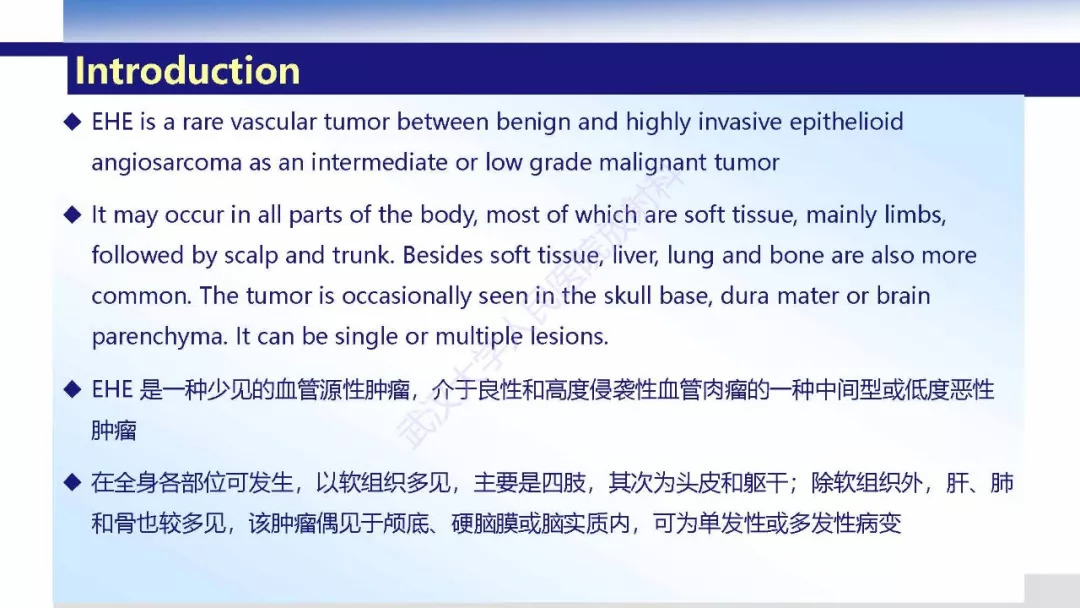 Introduction

◆ EHE is a rare vascular tumor between benign and highly invasive epithelioid angiosarcoma as an intermediate or low grade malignant tumor

◆ It may occur in all parts of the body, most of which are soft tissue, mainly limbs, followed by scalp and trunk. Besides soft tissue, liver, lung and bone are also more common. The tumor is occasionally seen in the skull base, dura mater or brain parenchyma. It can be single or multiple lesions.

◆ EHE 是一种少见的血管源性肿瘤，介于良性和高度侵袭性血管肉瘤的一种中间型或低度恶性肿瘤

◆ 在全身各部位可发生，以软组织多见，主要是四肢，其次为头皮和躯干；除软组织外，肝、肺和骨也较多见，该肿瘤偶见于颅底、硬脑膜或脑实质内，可为单发性或多发性病变

武汉大学人民医院放射科